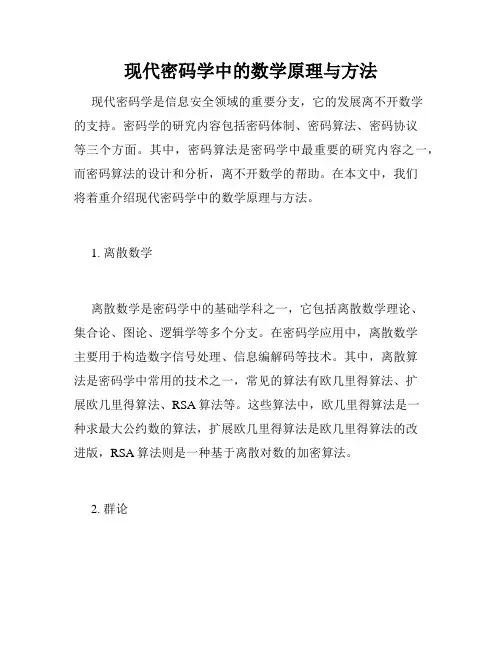 现代密码学中的数学原理与方法

现代密码学是信息安全领域的重要分支，它的发展离不开数学的支持。密码学的研究内容包括密码体制、密码算法、密码协议等三个方面。其中，密码算法是密码学中最重要的研究内容之一，而密码算法的设计和分析，离不开数学的帮助。在本文中，我们将着重介绍现代密码学中的数学原理与方法。

1. 离散数学

离散数学是密码学中的基础学科之一，它包括离散数学理论、集合论、图论、逻辑学等多个分支。在密码学应用中，离散数学主要用于构造数字信号处理、信息编解码等技术。其中，离散算法是密码学中常用的技术之一，常见的算法有欧几里得算法、扩展欧几里得算法、RSA 算法等。这些算法中，欧几里得算法是一种求最大公约数的算法，扩展欧几里得算法是欧几里得算法的改进版，RSA 算法则是一种基于离散对数的加密算法。

2. 群论